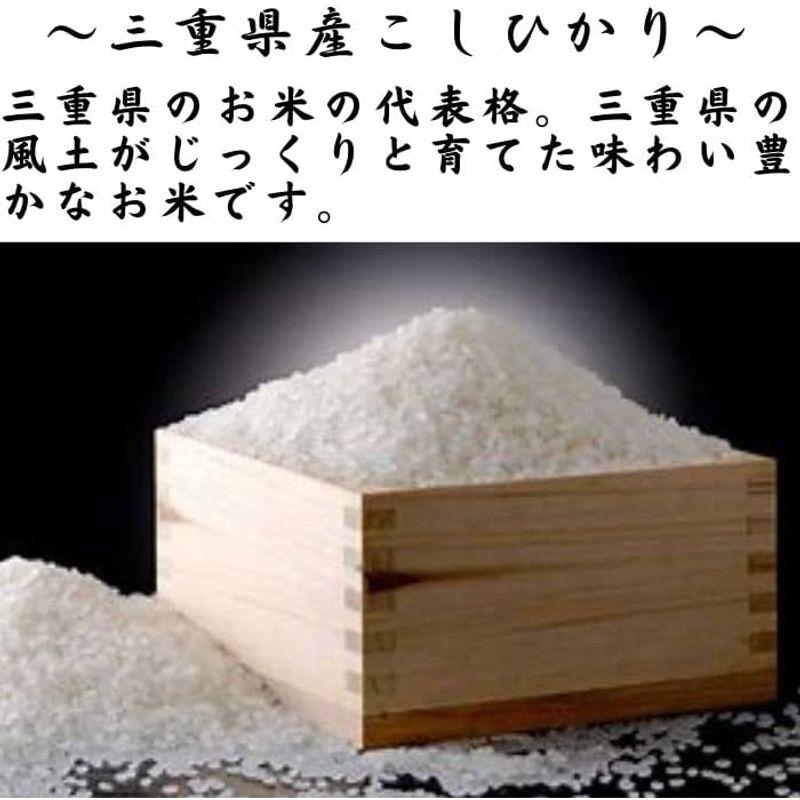 ～三重県産こしひかり～

三重県のお米の代表格。三重県の風土がじっくりと育てた味わい豊かなお米です。